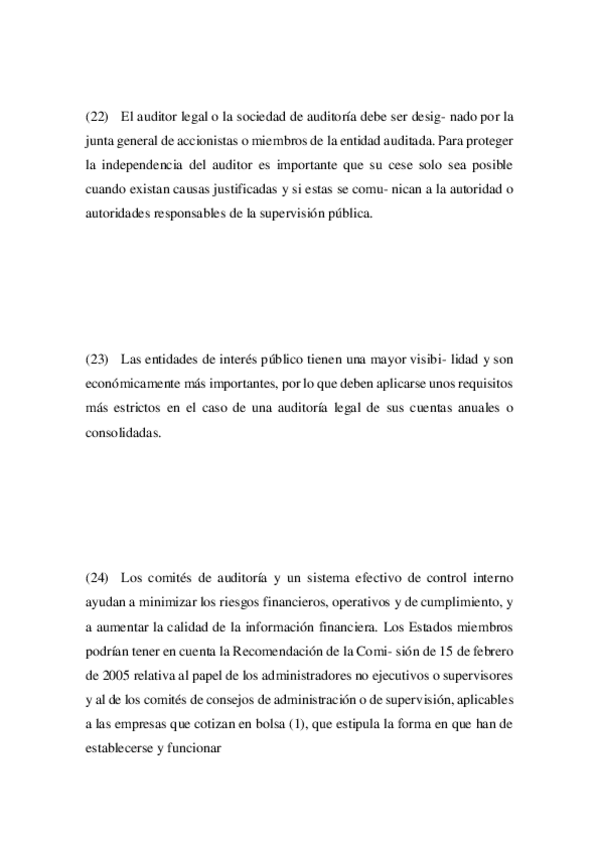 (22) El auditor legal o la sociedad de auditoría debe ser desig- nado por la junta general de accionistas o miembros de la entidad auditada. Para proteger la independencia del auditor es importante que su cese solo sea posible cuando existan causas justificadas y si estas se comu- nican a la autoridad o autoridades responsables de la supervisión pública.

(23) Las entidades de interés público tienen una mayor visibi- lidad y son económicamente más importantes, por lo que deben aplicarse unos requisitos más estrictos en el caso de una auditoría legal de sus cuentas anuales o consolidadas.

(24) Los comités de auditoría y un sistema efectivo de control interno ayudan a minimizar los riesgos financieros, operativos y de cumplimiento, y a aumentar la calidad de la información financiera. Los Estados miembros podrían tener en cuenta la Recomendación de la Comi- sión de 15 de febrero de 2005 relativa al papel de los administradores no ejecutivos o supervisores y al de los comités de consejos de administración o de supervisión, aplicables a las empresas que cotizan en bolsa (1), que estipula la forma en que han de establecerse y funcionar